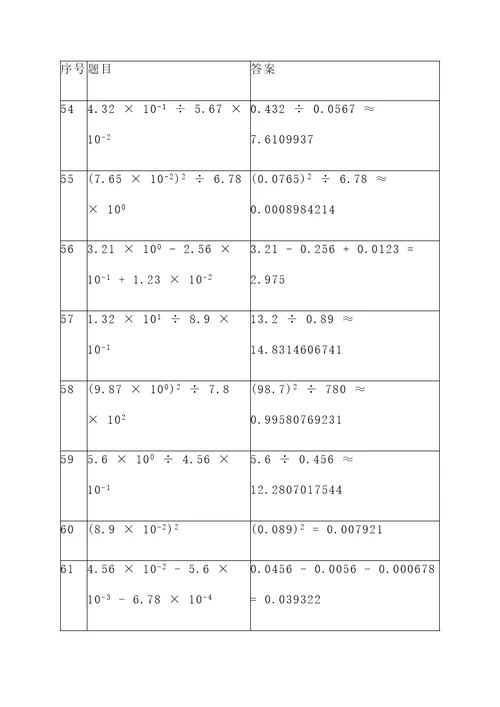 | 序号 | 题目 | 答案 |
|---|---|---|
| 54 | $4.32 \times 10^{-1} \div 5.67 \times 10^{-2}$ | $0.432 \div 0.0567 \approx 7.6109937$ |
| 55 | $(7.65 \times 10^{-2})^2 \div 6.78 \times 10^0$ | $(0.0765)^2 \div 6.78 \approx 0.0008984214$ |
| 56 | $3.21 \times 10^0 - 2.56 \times 10^{-1} + 1.23 \times 10^{-2}$ | $3.21 - 0.256 + 0.0123 = 2.975$ |
| 57 | $1.32 \times 10^1 \div 8.9 \times 10^{-1}$ | $13.2 \div 0.89 \approx 14.8314606741$ |
| 58 | $(9.87 \times 10^0)^2 \div 7.8 \times 10^2$ | $(98.7)^2 \div 780 \approx 0.99580769231$ |
| 59 | $5.6 \times 10^0 \div 4.56 \times 10^{-1}$ | $5.6 \div 0.456 \approx 12.2807017544$ |
| 60 | $(8.9 \times 10^{-2})^2$ | $(0.089)^2 = 0.007921$ |
| 61 | $4.56 \times 10^{-2} - 5.6 \times 10^{-3} - 6.78 \times 10^{-4}$ | $0.0456 - 0.0056 - 0.000678 = 0.039322$ |